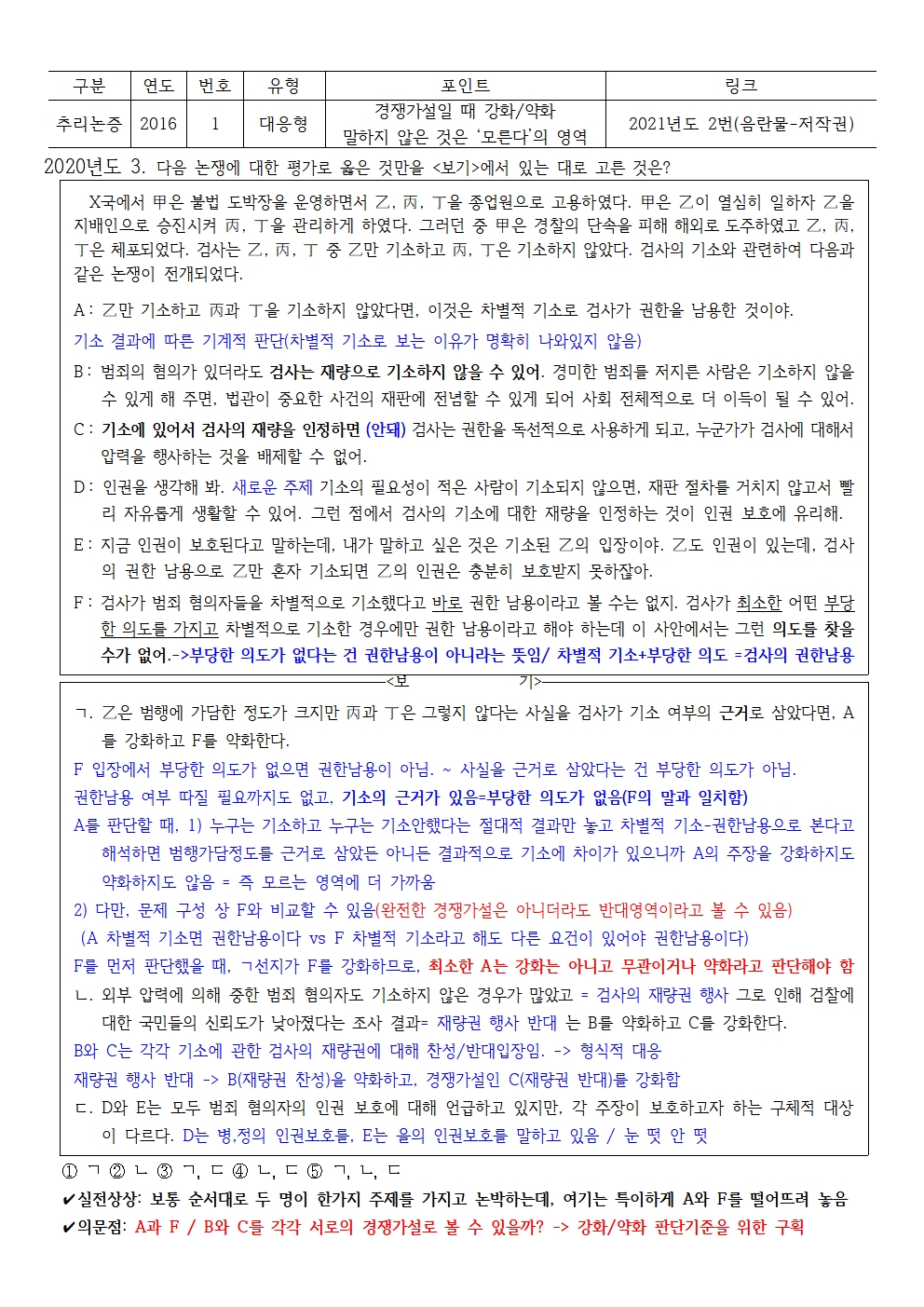 | 구분 | 연도 | 번호 | 유형 | 포인트 | 링크 |
|---|---|---|---|---|---|
| 추리논증 | 2016 | 1 | 대응형 | 경쟁가설일 때 강화/약화 말하지 않은 것은 '모른다'의 영역 | 2021년도 2번(음란물-저작권) |

2020년도 3. 다음 논쟁에 대한 평가로 옳은 것만을 <보기>에서 있는 대로 고른 것은?

X국에서 甲은 불법 도박장을 운영하면서 乙, 丙, 丁을 종업원으로 고용하였다. 甲은 乙이 열심히 일하자 乙을 지배인으로 승진시켜 丙, 丁을 관리하게 하였다. 그러던 중 甲은 경찰의 단속을 피해 해외로 도주하였고 乙, 丙, 丁은 체포되었다. 검사는 乙, 丙, 丁 중 乙만 기소하고 丙, 丁은 기소하지 않았다. 검사의 기소와 관련하여 다음과 같은 논쟁이 전개되었다.

A : 乙만 기소하고 丙과 丁을 기소하지 않았다면, 이것은 차별적 기소로 검사가 권한을 남용한 것이야.
기소 결과에 따른 기계적 판단(차별적 기소로 보는 이유가 명확히 나와있지 않음)
B : 범죄의 혐의가 있더라도 검사는 재량으로 기소하지 않을 수 있어. 경미한 범죄를 저지른 사람은 기소하지 않을 수 있게 해 주면, 법관이 중요한 사건의 재판에 전념할 수 있게 되어 사회 전체적으로 더 이득이 될 수 있어.
C : 기소에 있어서 검사의 재량을 인정하면 (안돼) 검사는 권한을 독선적으로 사용하게 되고, 누군가가 검사에 대해서 압력을 행사하는 것을 배제할 수 없어.
D : 인권을 생각해 봐. 새로운 주제 기소의 필요성이 적은 사람이 기소되지 않으면, 재판 절차를 거치지 않고서 빨리 자유롭게 생활할 수 있어. 그런 점에서 검사의 기소에 대한 재량을 인정하는 것이 인권 보호에 유리해.
E : 지금 인권이 보호된다고 말하는데, 내가 말하고 싶은 것은 기소된 乙의 입장이야. 乙도 인권이 있는데, 검사의 권한 남용으로 乙만 혼자 기소되면 乙의 인권은 충분히 보호받지 못하잖아.
F : 검사가 범죄 혐의자들을 차별적으로 기소했다고 바로 권한 남용이라고 볼 수는 없지. 검사가 최소한 어떤 부당한 의도를 가지고 차별적으로 기소한 경우에만 권한 남용이라고 해야 하는데 이 사안에서는 그런 의도를 찾을 수가 없어.->부당한 의도가 없다는 건 권한남용이 아니라는 뜻임/ 차별적 기소+부당한 의도 =검사의 권한남용

<보 기>
ㄱ. 乙은 범행에 가담한 정도가 크지만 丙과 丁은 그렇지 않다는 사실을 검사가 기소 여부의 근거로 삼았다면, A를 강화하고 F를 약화한다.
F 입장에서 부당한 의도가 없으면 권한남용이 아님. ~ 사실을 근거로 삼았다는 건 부당한 의도가 아님.
권한남용 여부 따질 필요까지도 없고, 기소의 근거가 있음=부당한 의도가 없음(F의 말과 일치함)
A를 판단할 때, 1) 누구는 기소하고 누구는 기소안했다는 절대적 결과만 놓고 차별적 기소-권한남용으로 본다고 해석하면 범행가담정도를 근거로 삼았든 아니든 결과적으로 기소에 차이가 있으니까 A의 주장을 강화하지도 약화하지도 않음 = 즉 모르는 영역에 더 가까움
2) 다만, 문제 구성 상 F와 비교할 수 있음(완전한 경쟁가설은 아니더라도 반대영역이라고 볼 수 있음)
(A 차별적 기소면 권한남용이다 vs F 차별적 기소라고 해도 다른 요건이 있어야 권한남용이다)
F를 먼저 판단했을 때, ㄱ선지가 F를 강화하므로, 최소한 A는 강화는 아니고 무관이거나 약화라고 판단해야 함
ㄴ. 외부 압력에 의해 중한 범죄 혐의자도 기소하지 않은 경우가 많았고 = 검사의 재량권 행사 그로 인해 검찰에 대한 국민들의 신뢰도가 낮아졌다는 조사 결과= 재량권 행사 반대 는 B를 약화하고 C를 강화한다.
B와 C는 각각 기소에 관한 검사의 재량권에 대해 찬성/반대입장임. -> 형식적 대응
재량권 행사 반대 -> B(재량권 찬성)을 약화하고, 경쟁가설인 C(재량권 반대)를 강화함
ㄷ. D와 E는 모두 범죄 혐의자의 인권 보호에 대해 언급하고 있지만, 각 주장이 보호하고자 하는 구체적 대상이 다르다. D는 병,정의 인권보호를, E는 을의 인권보호를 말하고 있음 / 눈 떳 안 떳

① ㄱ ② ㄴ ③ ㄱ, ㄷ ④ ㄴ, ㄷ ⑤ ㄱ, ㄴ, ㄷ
✔실전상상: 보통 순서대로 두 명이 한가지 주제를 가지고 논박하는데, 여기는 특이하게 A와 F를 떨어뜨려 놓음
✔의문점: A과 F / B와 C를 각각 서로의 경쟁가설로 볼 수 있을까? -> 강화/약화 판단기준을 위한 구획